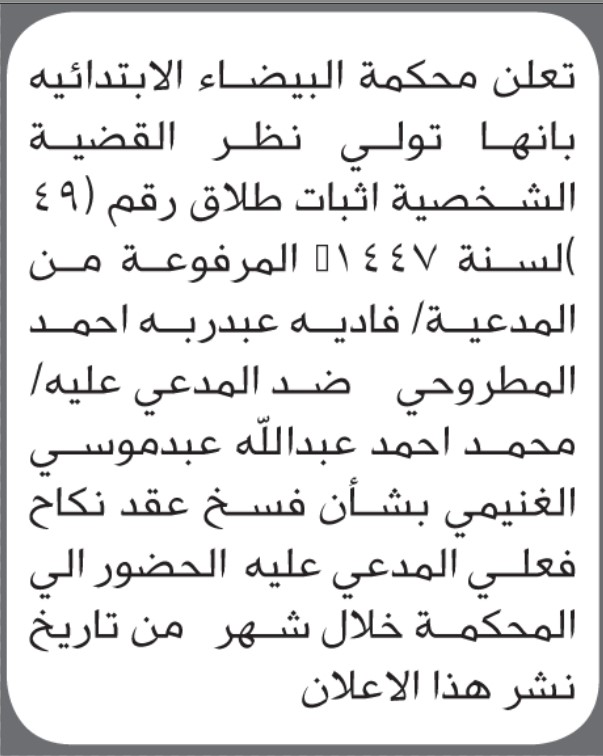 تعلن محكمة البيضاء الابتدائيه بانها تولي نظر القضية الشخصية اثبات طلاق رقم (٤٩ )لسنة ١٤٤٧ المرفوعة من المدعية/ فاديه عبدربه احمد المطروحي ضد المدعي عليه/ محمد احمد عبدالله عبدموسي الغنيمي بشأن فسخ عقد نكاح فعلي المدعي عليه الحضور الي المحكمة خلال شهر من تاريخ نشر هذا الاعلان